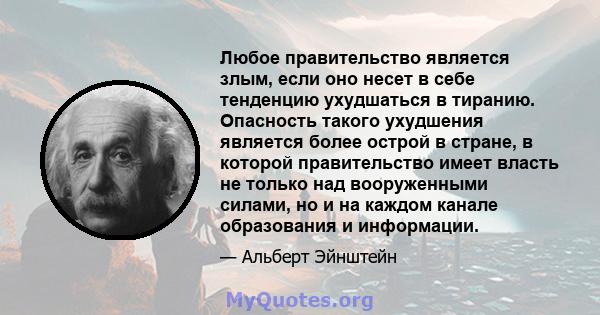 Любое правительство является злым, если оно несет в себе тенденцию ухудшаться в тиранию. Опасность такого ухудшения является более острой в стране, в которой правительство имеет власть не только над вооруженными силами, но и на каждом канале образования и информации.

— Альберт Эйнштейн

MyQuotes.org